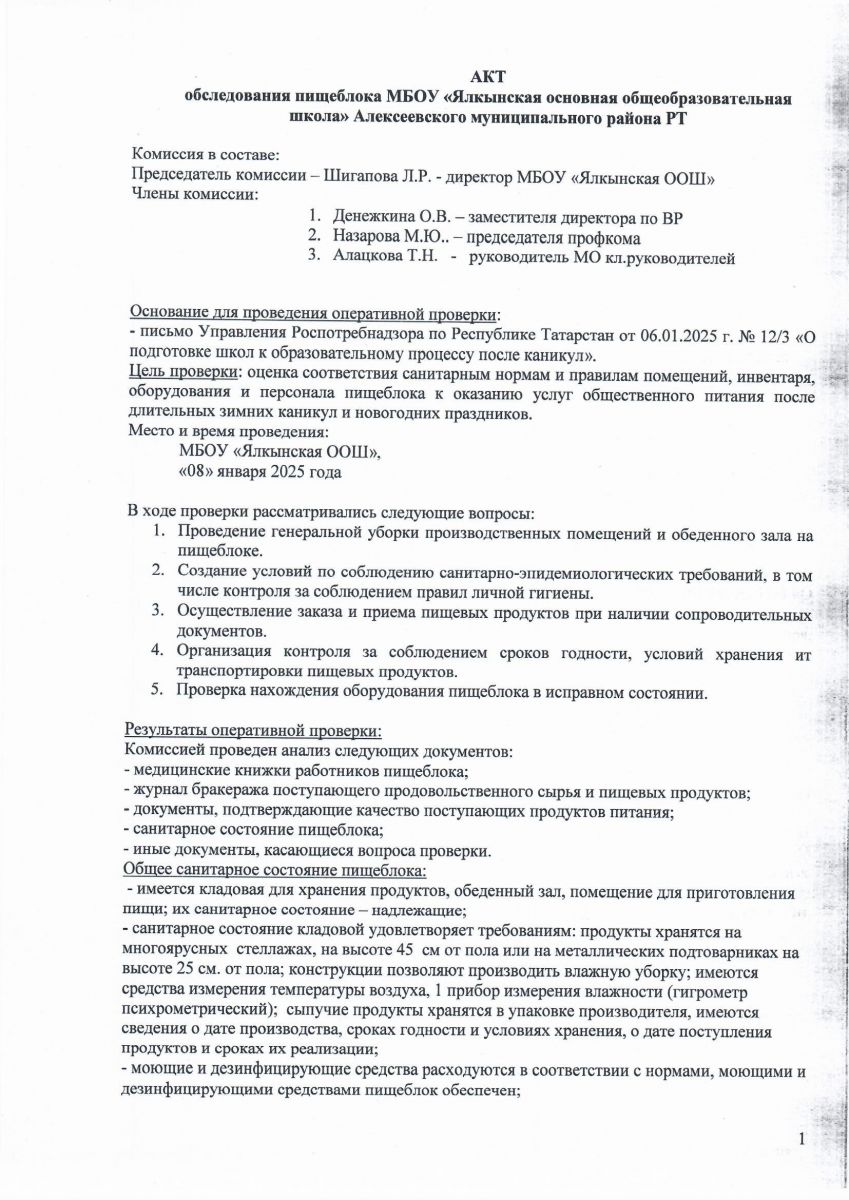 АКТ
обследования пищеблока МБОУ «Ялкынская основная общеобразовательная школа» Алексеевского муниципального района РТ

Комиссия в составе:
Председатель комиссии – Шигапова Л.Р. - директор МБОУ «Ялкынская ООШ»
Члены комиссии:
1. Денежкина О.В. – заместителя директора по ВР
2. Назарова М.Ю.. – председателя профкома
3. Алацкова Т.Н. - руководитель МО кл.руководителей

Основание для проведения оперативной проверки:
- письмо Управления Роспотребнадзора по Республике Татарстан от 06.01.2025 г. № 12/3 «О подготовке школ к образовательному процессу после каникул».
Цель проверки: оценка соответствия санитарным нормам и правилам помещений, инвентаря, оборудования и персонала пищеблока к оказанию услуг общественного питания после длительных зимних каникул и новогодних праздников.
Место и время проведения:
МБОУ «Ялкынская ООШ»,
«08» января 2025 года

В ходе проверки рассматривались следующие вопросы:
1. Проведение генеральной уборки производственных помещений и обеденного зала на пищеблоке.
2. Создание условий по соблюдению санитарно-эпидемиологических требований, в том числе контроля за соблюдением правил личной гигиены.
3. Осуществление заказа и приема пищевых продуктов при наличии сопроводительных документов.
4. Организация контроля за соблюдением сроков годности, условий хранения ит транспортировки пищевых продуктов.
5. Проверка нахождения оборудования пищеблока в исправном состоянии.

Результаты оперативной проверки:
Комиссией проведен анализ следующих документов:
- медицинские книжки работников пищеблока;
- журнал бракеража поступающего продовольственного сырья и пищевых продуктов;
- документы, подтверждающие качество поступающих продуктов питания;
- санитарное состояние пищеблока;
- иные документы, касающиеся вопроса проверки.
Общее санитарное состояние пищеблока:
- имеется кладовая для хранения продуктов, обеденный зал, помещение для приготовления пищи; их санитарное состояние – надлежащие;
- санитарное состояние кладовой удовлетворяет требованиям: продукты хранятся на многоярусных стеллажах, на высоте 45 см от пола или на металлических подтоварниках на высоте 25 см. от пола; конструкции позволяют производить влажную уборку; имеются средства измерения температуры воздуха, 1 прибор измерения влажности (гигрометр психрометрический); сыпучие продукты хранятся в упаковке производителя, имеются сведения о дате производства, сроках годности и условиях хранения, о дате поступления продуктов и сроках их реализации;
- моющие и дезинфицирующие средства расходуются в соответствии с нормами, моющими и дезинфицирующими средствами пищеблок обеспечен;

1